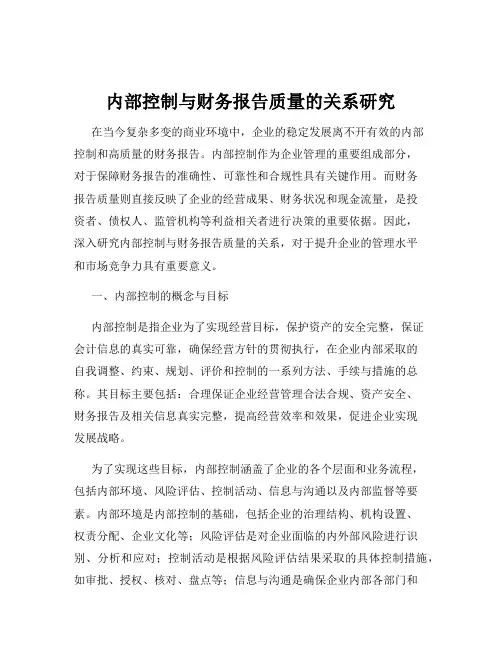 内部控制与财务报告质量的关系研究

在当今复杂多变的商业环境中，企业的稳定发展离不开有效的内部控制和高质量的财务报告。内部控制作为企业管理的重要组成部分，对于保障财务报告的准确性、可靠性和合规性具有关键作用。而财务报告质量则直接反映了企业的经营成果、财务状况和现金流量，是投资者、债权人、监管机构等利益相关者进行决策的重要依据。因此，深入研究内部控制与财务报告质量的关系，对于提升企业的管理水平和市场竞争力具有重要意义。

一、内部控制的概念与目标

内部控制是指企业为了实现经营目标，保护资产的安全完整，保证会计信息的真实可靠，确保经营方针的贯彻执行，在企业内部采取的自我调整、约束、规划、评价和控制的一系列方法、手续与措施的总称。其目标主要包括：合理保证企业经营管理合法合规、资产安全、财务报告及相关信息真实完整，提高经营效率和效果，促进企业实现发展战略。

为了实现这些目标，内部控制涵盖了企业的各个层面和业务流程，包括内部环境、风险评估、控制活动、信息与沟通以及内部监督等要素。内部环境是内部控制的基础，包括企业的治理结构、机构设置、权责分配、企业文化等；风险评估是对企业面临的内外部风险进行识别、分析和应对；控制活动是根据风险评估结果采取的具体控制措施，如审批、授权、核对、盘点等；信息与沟通是确保企业内部各部门和